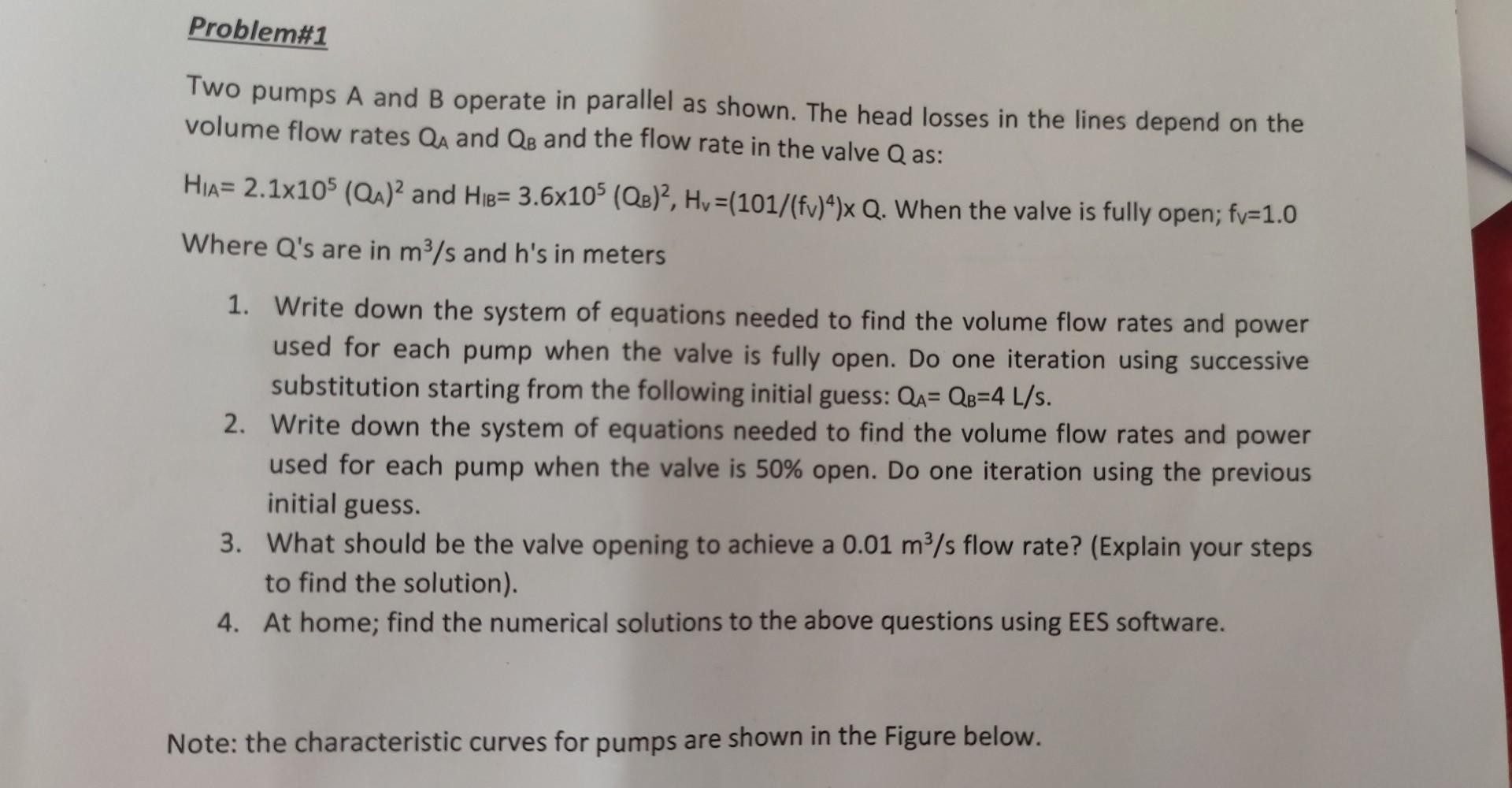 Problem#1

Two pumps A and B operate in parallel as shown. The head losses in the lines depend on the volume flow rates $Q_A$ and $Q_B$ and the flow rate in the valve Q as:

$H_{lA}= 2.1x10^5 (Q_A)^2$ and $H_{lB}= 3.6x10^5 (Q_B)^2$, $H_v=(101/(f_V)^4)x Q$. When the valve is fully open; $f_V=1.0$

Where Q's are in $m^3/s$ and h's in meters

1. Write down the system of equations needed to find the volume flow rates and power used for each pump when the valve is fully open. Do one iteration using successive substitution starting from the following initial guess: $Q_A= Q_B=4$ L/s.
2. Write down the system of equations needed to find the volume flow rates and power used for each pump when the valve is 50% open. Do one iteration using the previous initial guess.
3. What should be the valve opening to achieve a 0.01 $m^3/s$ flow rate? (Explain your steps to find the solution).
4. At home; find the numerical solutions to the above questions using EES software.

Note: the characteristic curves for pumps are shown in the Figure below.